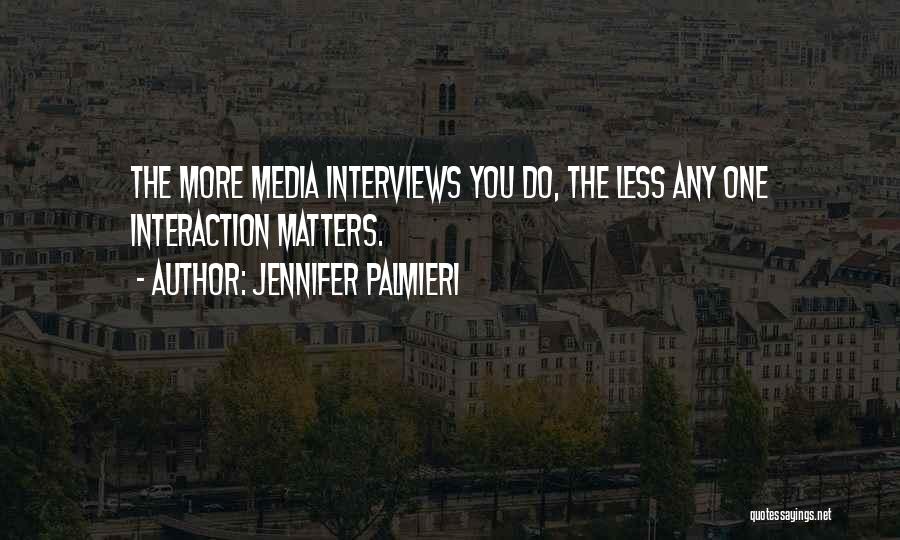 THE MORE MEDIA INTERVIEWS YOU DO, THE LESS ANY ONE INTERACTION MATTERS.

- AUTHOR: JENNIFER PALMIERI

quotessayings.net